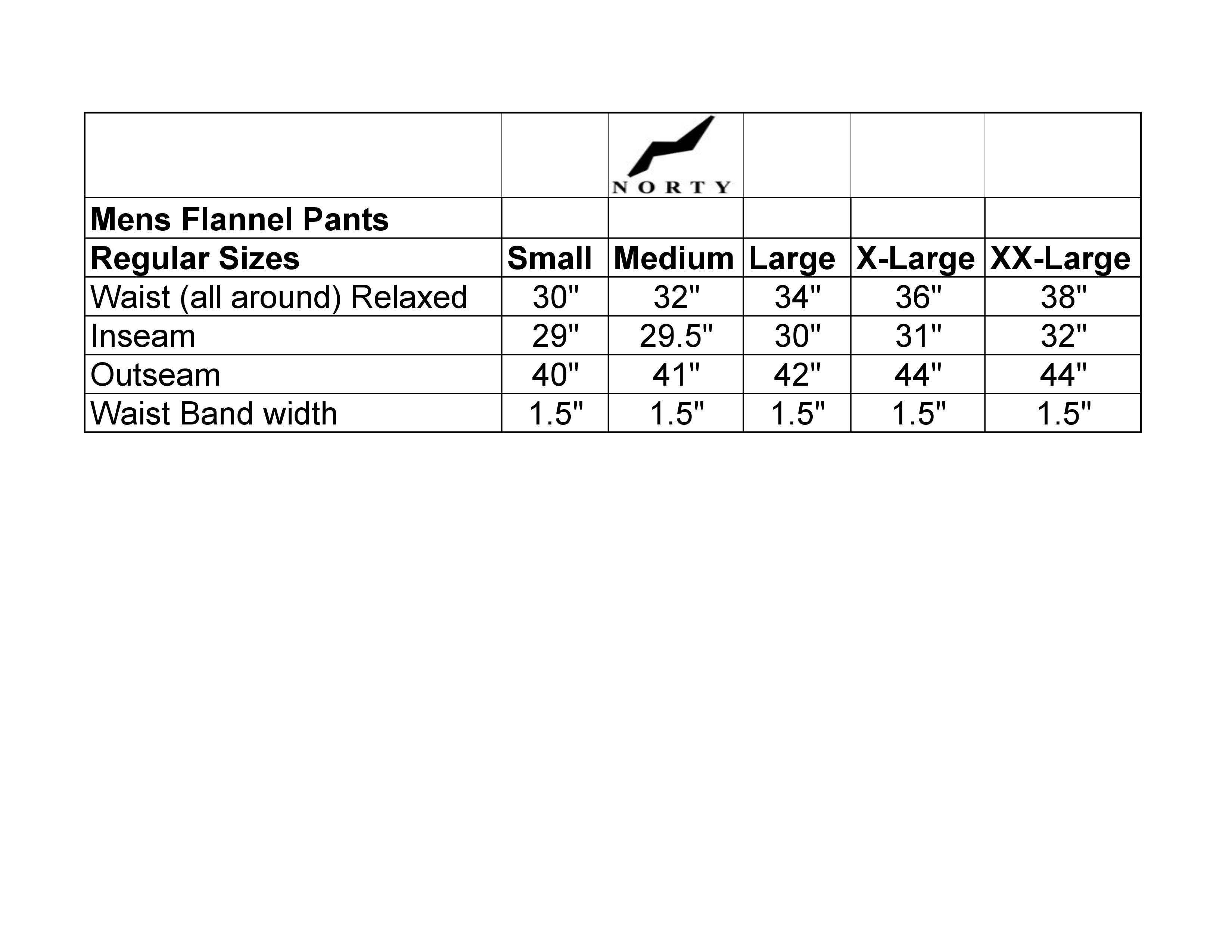 | | | NORTY | | | |
|---|---|---|---|---|---|
| **Mens Flannel Pants** | | | | | |
| **Regular Sizes** | **Small** | **Medium** | **Large** | **X-Large** | **XX-Large** |
| Waist (all around) Relaxed | 30" | 32" | 34" | 36" | 38" |
| Inseam | 29" | 29.5" | 30" | 31" | 32" |
| Outseam | 40" | 41" | 42" | 44" | 44" |
| Waist Band width | 1.5" | 1.5" | 1.5" | 1.5" | 1.5" |